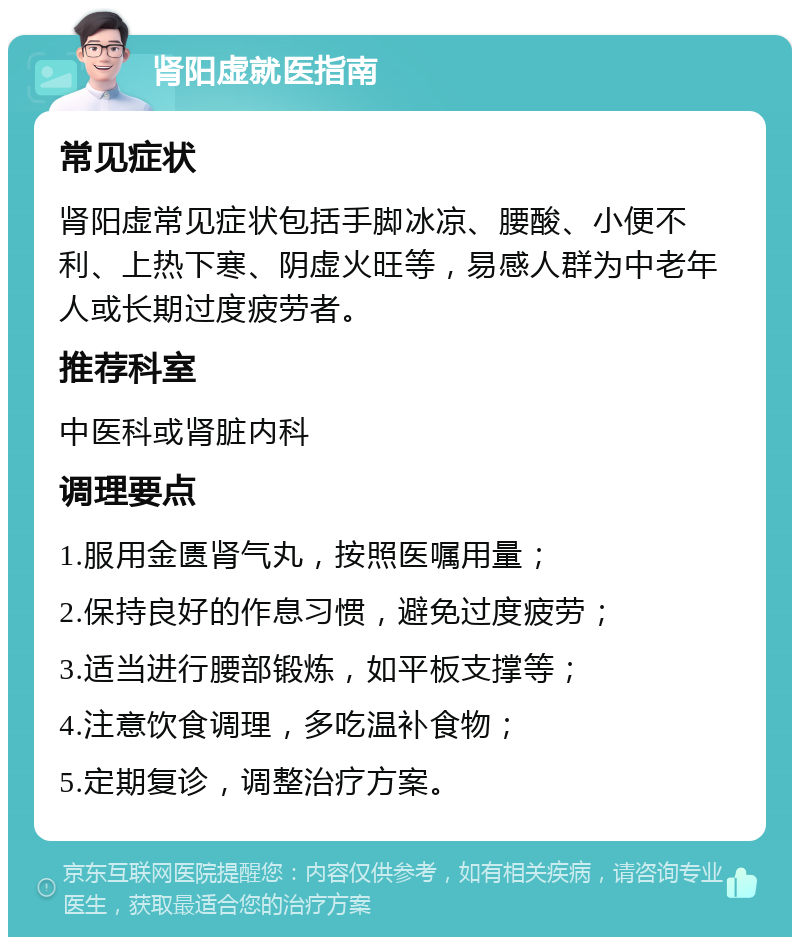 肾阳虚就医指南

常见症状

肾阳虚常见症状包括手脚冰凉、腰酸、小便不利、上热下寒、阴虚火旺等，易感人群为中老年人或长期过度疲劳者。

推荐科室

中医科或肾脏内科

调理要点

1.服用金匮肾气丸，按照医嘱用量；

2.保持良好的作息习惯，避免过度疲劳；

3.适当进行腰部锻炼，如平板支撑等；

4.注意饮食调理，多吃温补食物；

5.定期复诊，调整治疗方案。

京东互联网医院提醒您：内容仅供参考，如有相关疾病，请咨询专业医生，获取最适合您的治疗方案